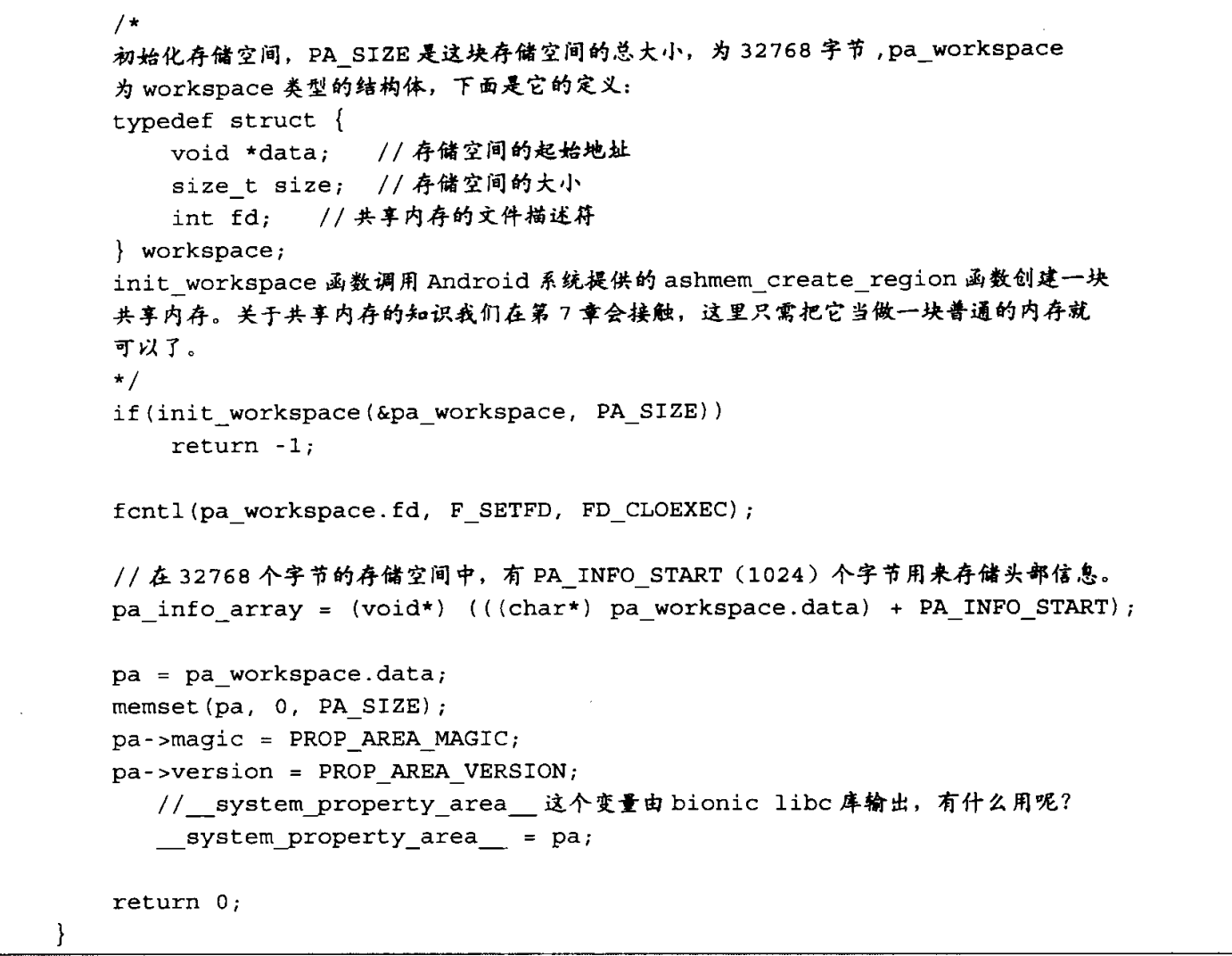 /*
初始化存储空间，PA_SIZE 是这块存储空间的总大小，为 32768 字节，pa_workspace 为 workspace 类型的结构体，下面是它的定义：
typedef struct {
    void *data;    // 存储空间的起始地址
    size_t size;   // 存储空间的大小
    int fd;    // 共享内存的文件描述符
} workspace;
init_workspace 函数调用 Android 系统提供的 ashmem_create_region 函数创建一块共享内存。关于共享内存的知识我们在第 7 章会接触，这里只需把它当做一块普通的内存就可以了。
*/
if(init_workspace(&pa_workspace, PA_SIZE))
    return -1;

fcntl(pa_workspace.fd, F_SETFD, FD_CLOEXEC);

// 在 32768 个字节的存储空间中，有 PA_INFO_START（1024）个字节用来存储头部信息。
pa_info_array = (void*) (((char*) pa_workspace.data) + PA_INFO_START);

pa = pa_workspace.data;
memset(pa, 0, PA_SIZE);
pa->magic = PROP_AREA_MAGIC;
pa->version = PROP_AREA_VERSION;
  //__system_property_area__ 这个变量由 bionic libc 库输出，有什么用呢？
  __system_property_area__ = pa;

return 0;
}